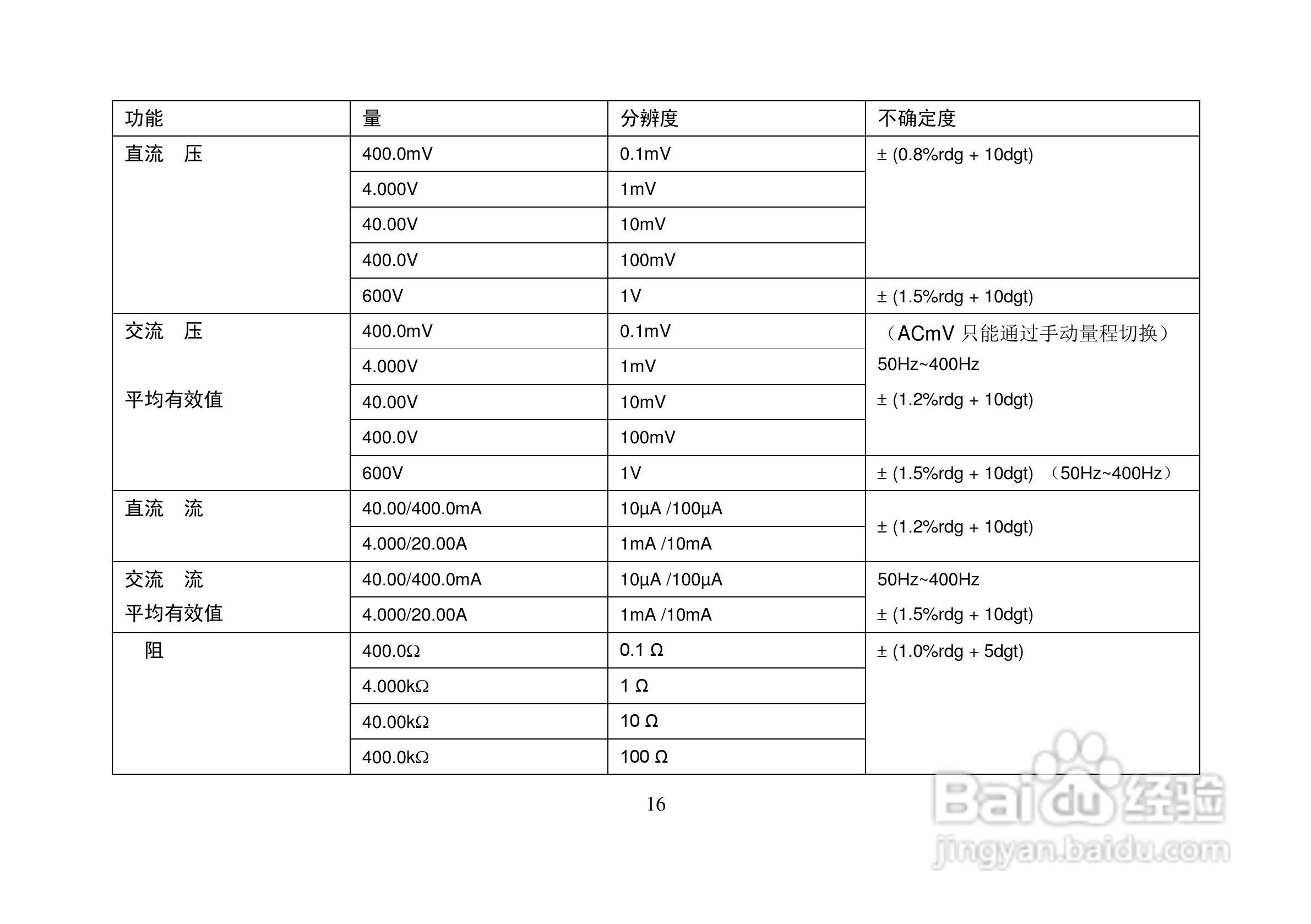 | 功能 | 量 | 分辨度 | 不确定度 |
|---|---|---|---|
| 直流　压 | 400.0mV | 0.1mV | ± (0.8%rdg + 10dgt) |
| | 4.000V | 1mV | |
| | 40.00V | 10mV | |
| | 400.0V | 100mV | |
| | 600V | 1V | ± (1.5%rdg + 10dgt) |
| 交流　压 平均有效值 | 400.0mV | 0.1mV | （ACmV 只能通过手动量程切换） 50Hz~400Hz ± (1.2%rdg + 10dgt) |
| | 4.000V | 1mV | |
| | 40.00V | 10mV | |
| | 400.0V | 100mV | |
| | 600V | 1V | ± (1.5%rdg + 10dgt) （50Hz~400Hz） |
| 直流　流 | 40.00/400.0mA | 10µA /100µA | ± (1.2%rdg + 10dgt) |
| | 4.000/20.00A | 1mA /10mA | |
| 交流　流 平均有效值 | 40.00/400.0mA | 10µA /100µA | 50Hz~400Hz ± (1.5%rdg + 10dgt) |
| | 4.000/20.00A | 1mA /10mA | |
| 阻 | 400.0Ω | 0.1 Ω | ± (1.0%rdg + 5dgt) |
| | 4.000kΩ | 1 Ω | |
| | 40.00kΩ | 10 Ω | |
| | 400.0kΩ | 100 Ω | |

16

Baidu经验
jingyan.baidu.com